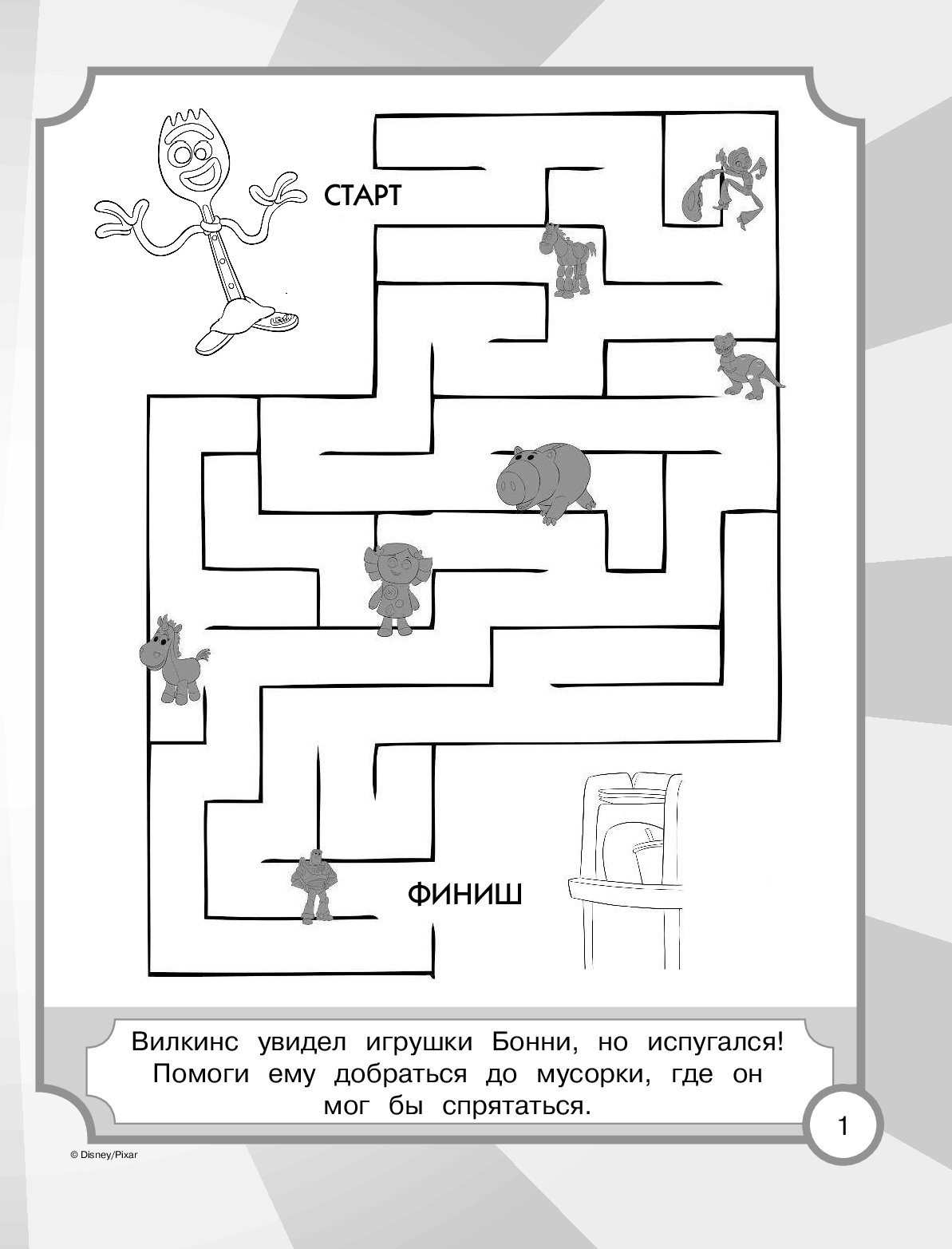 СТАРТ

ФИНИШ

Вилкинс увидел игрушки Бонни, но испугался! Помоги ему добраться до мусорки, где он мог бы спрятаться.

1

© Disney/Pixar